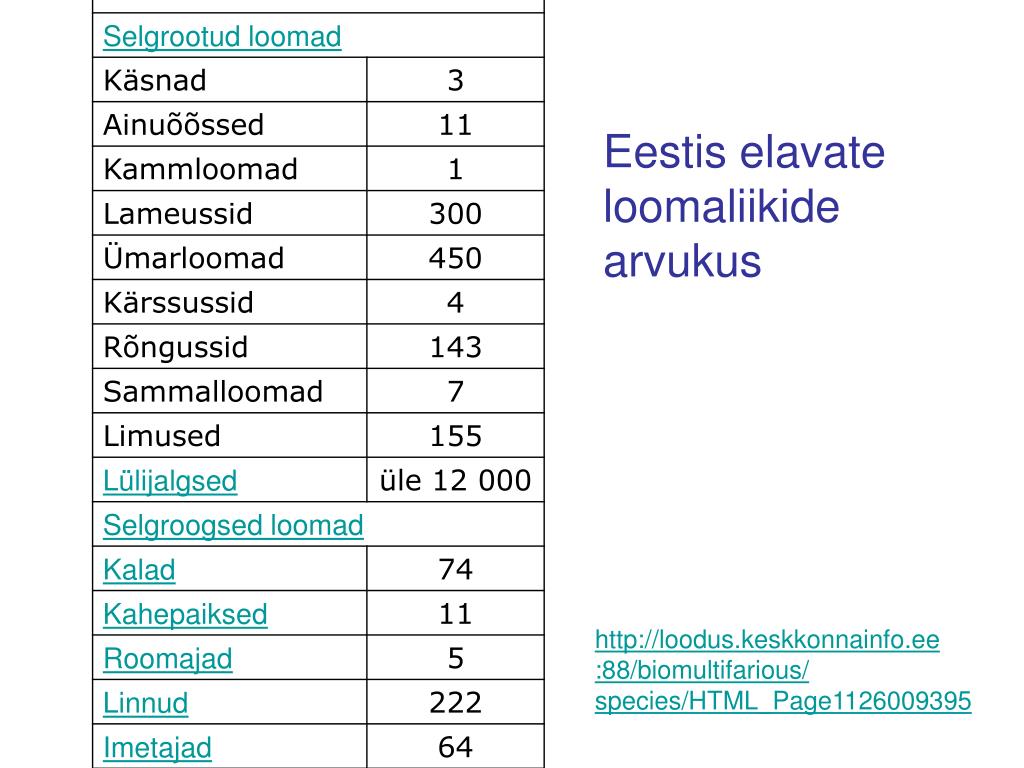 | Selgrootud loomad | |
|---|---|
| Käsnad | 3 |
| Ainuõõssed | 11 |
| Kammloomad | 1 |
| Lameussid | 300 |
| Ümarloomad | 450 |
| Kärssussid | 4 |
| Rõngussid | 143 |
| Sammalloomad | 7 |
| Limused | 155 |
| Lülijalgsed | üle 12 000 |
| Selgroogsed loomad | |
| Kalad | 74 |
| Kahepaiksed | 11 |
| Roomajad | 5 |
| Linnud | 222 |
| Imetajad | 64 |

Eestis elavate loomaliikide arvukus

http://loodus.keskkonnainfo.ee:88/biomultifarious/species/HTML_Page1126009395